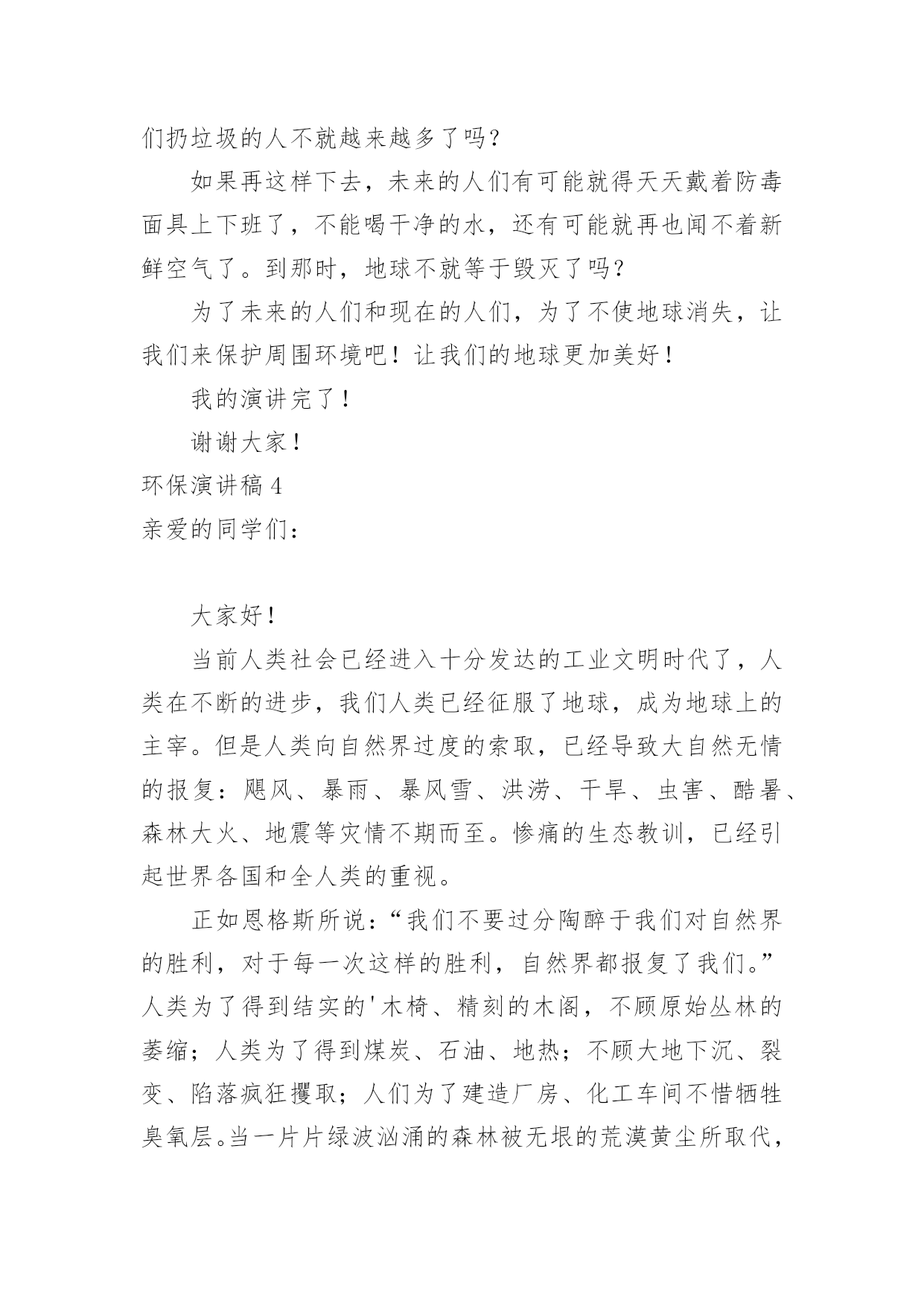 们扔垃圾的人不就越来越多了吗？

如果再这样下去，未来的人们有可能就得天天戴着防毒面具上下班了，不能喝干净的水，还有可能就再也闻不着新鲜空气了。到那时，地球不就等于毁灭了吗？

为了未来的人们和现在的人们，为了不使地球消失，让我们来保护周围环境吧！让我们的地球更加美好！

我的演讲完了！

谢谢大家！

环保演讲稿 4

亲爱的同学们：

大家好！

当前人类社会已经进入十分发达的工业文明时代了，人类在不断的进步，我们人类已经征服了地球，成为地球上的主宰。但是人类向自然界过度的索取，已经导致大自然无情的报复：飓风、暴雨、暴风雪、洪涝、干旱、虫害、酷暑、森林大火、地震等灾情不期而至。惨痛的生态教训，已经引起世界各国和全人类的重视。

正如恩格斯所说：“我们不要过分陶醉于我们对自然界的胜利，对于每一次这样的胜利，自然界都报复了我们。”人类为了得到结实的'木椅、精刻的木阁，不顾原始丛林的萎缩；人类为了得到煤炭、石油、地热；不顾大地下沉、裂变、陷落疯狂攫取；人们为了建造厂房、化工车间不惜牺牲臭氧层。当一片片绿波汹涌的森林被无垠的荒漠黄尘所取代，